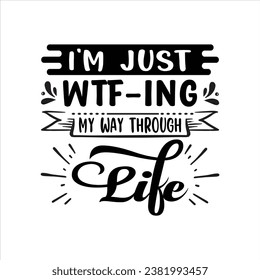 I'M JUST
WTF-ING
MY WAY THROUGH
Life

shutterstock.com · 2381993457